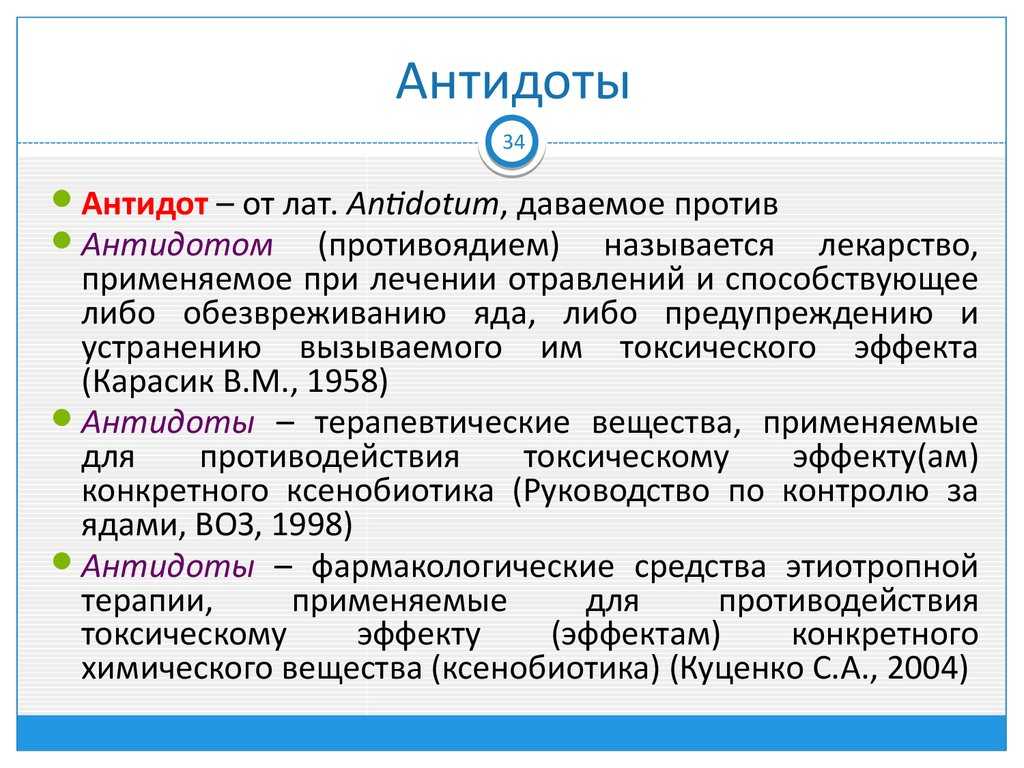 Антидоты

34

Антидот – от лат. Antidotum, даваемое против

Антидотом (противоядием) называется лекарство, применяемое при лечении отравлений и способствующее либо обезвреживанию яда, либо предупреждению и устранению вызываемого им токсического эффекта (Карасик В.М., 1958)

Антидоты – терапевтические вещества, применяемые для противодействия токсическому эффекту(ам) конкретного ксенобиотика (Руководство по контролю за ядами, ВОЗ, 1998)

Антидоты – фармакологические средства этиотропной терапии, применяемые для противодействия токсическому эффекту (эффектам) конкретного химического вещества (ксенобиотика) (Куценко С.А., 2004)